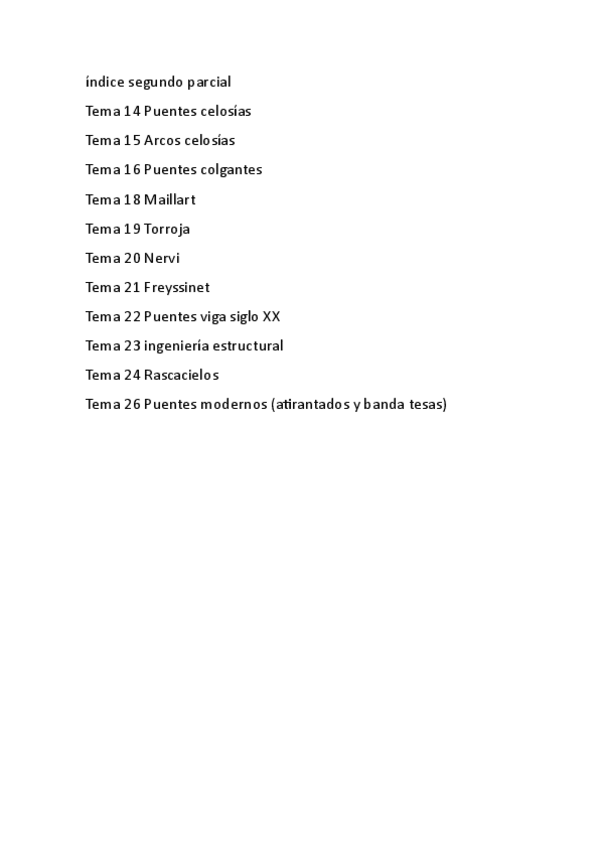 índice segundo parcial

Tema 14 Puentes celosías

Tema 15 Arcos celosías

Tema 16 Puentes colgantes

Tema 18 Maillart

Tema 19 Torroja

Tema 20 Nervi

Tema 21 Freyssinet

Tema 22 Puentes viga siglo XX

Tema 23 ingeniería estructural

Tema 24 Rascacielos

Tema 26 Puentes modernos (atirantados y banda tesas)